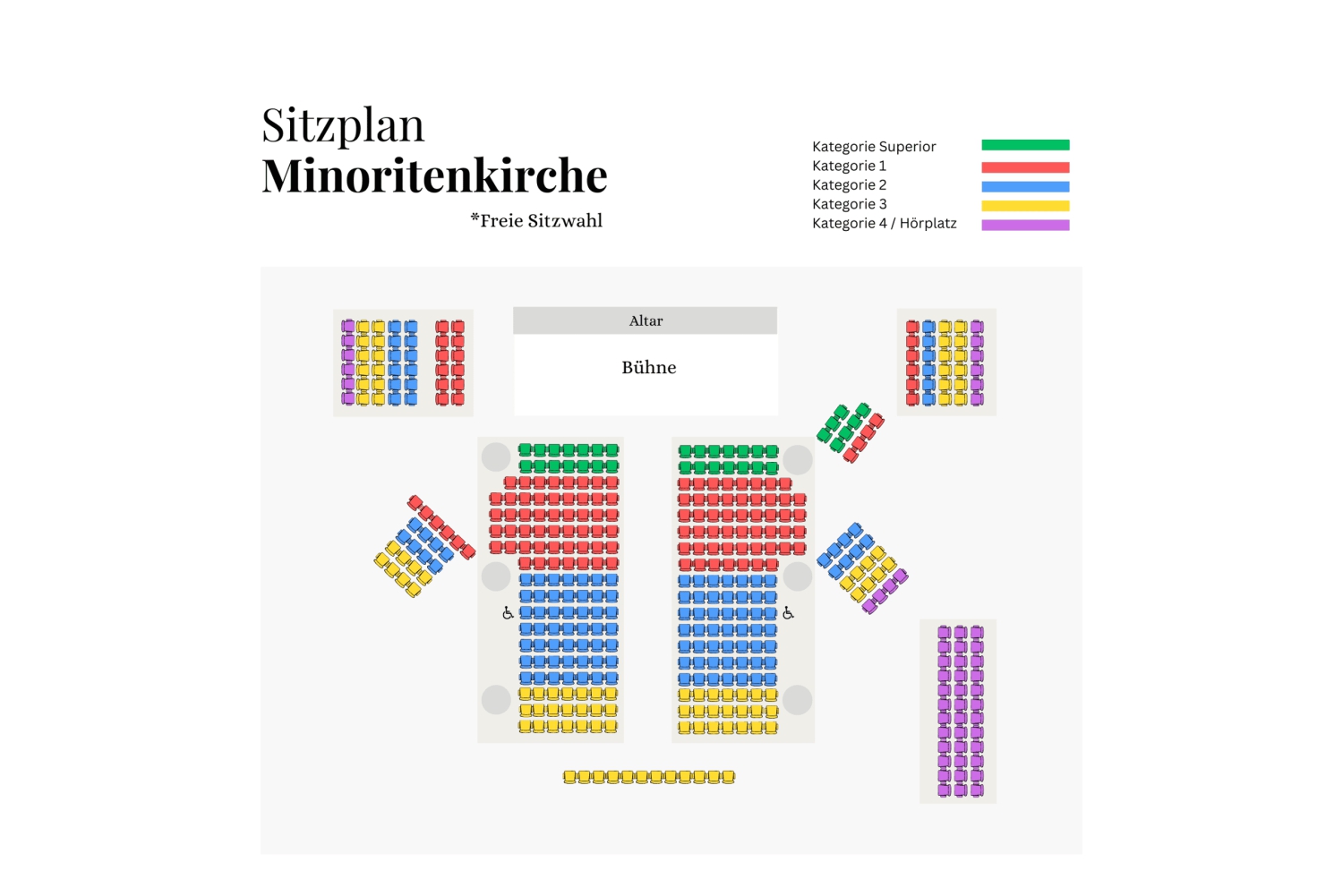 Sitzplan
Minoritenkirche

*Freie Sitzwahl

Kategorie Superior
Kategorie 1
Kategorie 2
Kategorie 3
Kategorie 4 / Hörplatz

Altar

Bühne